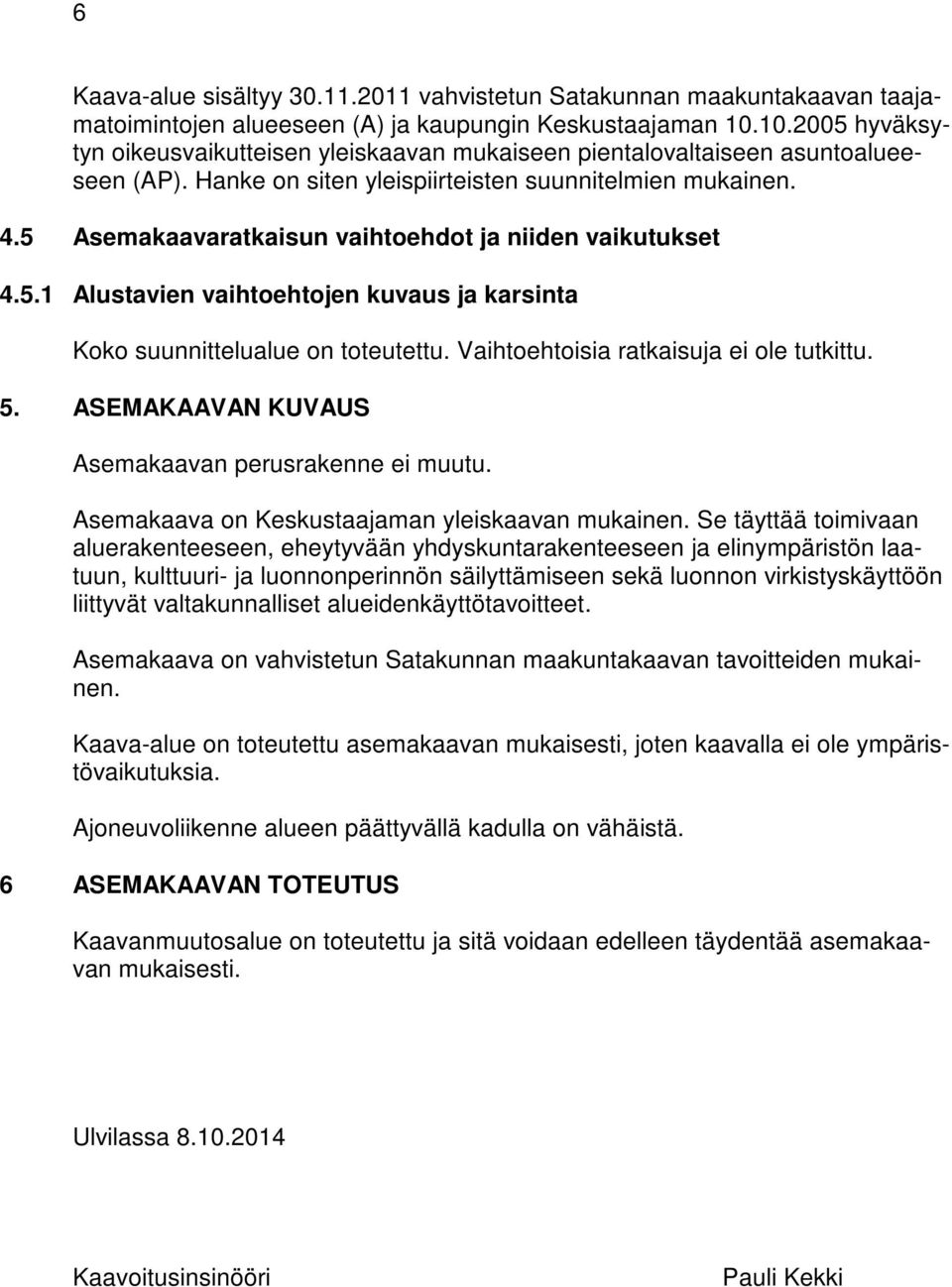 6

Kaava-alue sisältyy 30.11.2011 vahvistetun Satakunnan maakuntakaavan taajamatoimintojen alueeseen (A) ja kaupungin Keskustaajaman 10.10.2005 hyväksytyn oikeusvaikutteisen yleiskaavan mukaiseen pientalovaltaiseen asuntoalueeseen (AP). Hanke on siten yleispiirteisten suunnitelmien mukainen.

4.5 Asemakaavaratkaisun vaihtoehdot ja niiden vaikutukset

4.5.1 Alustavien vaihtoehtojen kuvaus ja karsinta

Koko suunnittelualue on toteutettu. Vaihtoehtoisia ratkaisuja ei ole tutkittu.

5. ASEMAKAAVAN KUVAUS

Asemakaavan perusrakenne ei muutu.

Asemakaava on Keskustaajaman yleiskaavan mukainen. Se täyttää toimivaan aluerakenteeseen, eheytyvään yhdyskuntarakenteeseen ja elinympäristön laatuun, kulttuuri- ja luonnonperinnön säilyttämiseen sekä luonnon virkistyskäyttöön liittyvät valtakunnalliset alueidenkäyttötavoitteet.

Asemakaava on vahvistetun Satakunnan maakuntakaavan tavoitteiden mukainen.

Kaava-alue on toteutettu asemakaavan mukaisesti, joten kaavalla ei ole ympäristövaikutuksia.

Ajoneuvoliikenne alueen päättyvällä kadulla on vähäistä.

6 ASEMAKAAVAN TOTEUTUS

Kaavanmuutosalue on toteutettu ja sitä voidaan edelleen täydentää asemakaavan mukaisesti.

Ulvilassa 8.10.2014

Kaavoitusinsinööri

Pauli Kekki